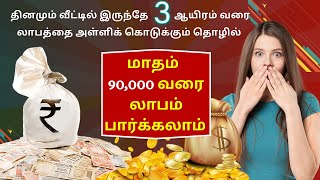 தினமும் வீட்டில் இருந்தே 3 ஆயிரம் வரை லாபத்தை அள்ளிக் கொடுக்கும் தொழில்

மாதம் 90,000 வரை லாபம் பார்க்கலாம்

₹

$